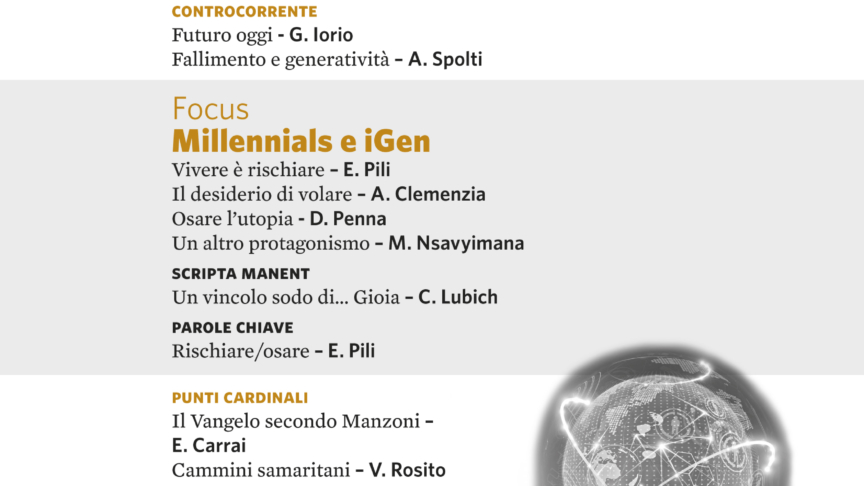 CONTROCORRENTE
Futuro oggi - G. Iorio
Fallimento e generatività – A. Spolti

Focus
Millennials e iGen
Vivere è rischiare – E. Pili
Il desiderio di volare – A. Clemenzia
Osare l'utopia - D. Penna
Un altro protagonismo – M. Nsavyimana

SCRIPTA MANENT
Un vincolo sodo di... Gioia – C. Lubich

PAROLE CHIAVE
Rischiare/osare – E. Pili

PUNTI CARDINALI
Il Vangelo secondo Manzoni – E. Carrai
Cammini samaritani – V. Rosito